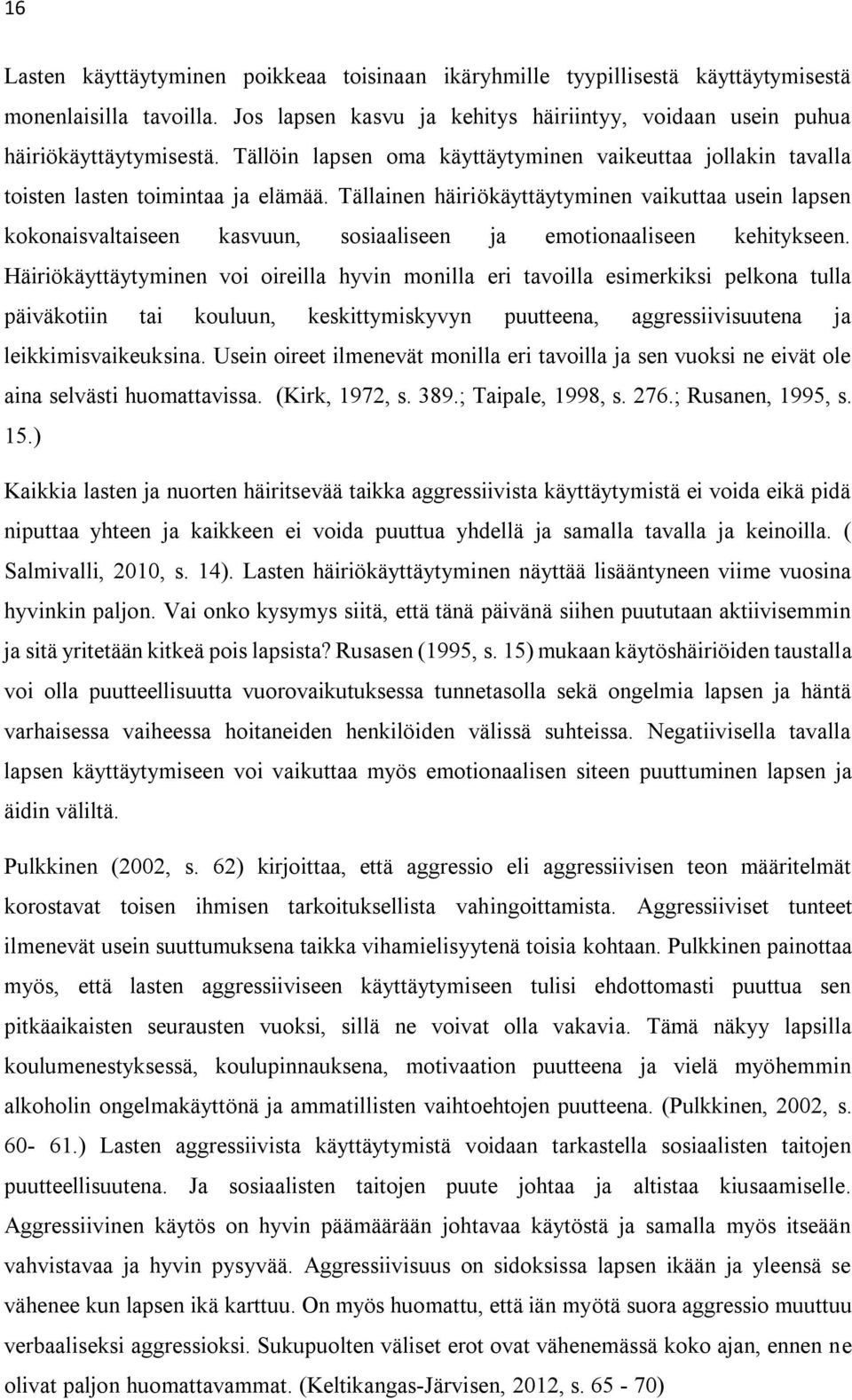 16

Lasten käyttäytyminen poikkeaa toisinaan ikäryhmille tyypillisestä käyttäytymisestä monenlaisilla tavoilla. Jos lapsen kasvu ja kehitys häiriintyy, voidaan usein puhua häiriökäyttäytymisestä. Tällöin lapsen oma käyttäytyminen vaikeuttaa jollakin tavalla toisten lasten toimintaa ja elämää. Tällainen häiriökäyttäytyminen vaikuttaa usein lapsen kokonaisvaltaiseen kasvuun, sosiaaliseen ja emotionaaliseen kehitykseen. Häiriökäyttäytyminen voi oireilla hyvin monilla eri tavoilla esimerkiksi pelkona tulla päiväkotiin tai kouluun, keskittymiskyvyn puutteena, aggressiivisuutena ja leikkimisvaikeuksina. Usein oireet ilmenevät monilla eri tavoilla ja sen vuoksi ne eivät ole aina selvästi huomattavissa. (Kirk, 1972, s. 389.; Taipale, 1998, s. 276.; Rusanen, 1995, s. 15.)

Kaikkia lasten ja nuorten häiritsevää taikka aggressiivista käyttäytymistä ei voida eikä pidä niputtaa yhteen ja kaikkeen ei voida puuttua yhdellä ja samalla tavalla ja keinoilla. ( Salmivalli, 2010, s. 14). Lasten häiriökäyttäytyminen näyttää lisääntyneen viime vuosina hyvinkin paljon. Vai onko kysymys siitä, että tänä päivänä siihen puututaan aktiivisemmin ja sitä yritetään kitkeä pois lapsista? Rusasen (1995, s. 15) mukaan käytöshäiriöiden taustalla voi olla puutteellisuutta vuorovaikutuksessa tunnetasolla sekä ongelmia lapsen ja häntä varhaisessa vaiheessa hoitaneiden henkilöiden välissä suhteissa. Negatiivisella tavalla lapsen käyttäytymiseen voi vaikuttaa myös emotionaalisen siteen puuttuminen lapsen ja äidin väliltä.

Pulkkinen (2002, s. 62) kirjoittaa, että aggressio eli aggressiivisen teon määritelmät korostavat toisen ihmisen tarkoituksellista vahingoittamista. Aggressiiviset tunteet ilmenevät usein suuttumuksena taikka vihamielisyytenä toisia kohtaan. Pulkkinen painottaa myös, että lasten aggressiiviseen käyttäytymiseen tulisi ehdottomasti puuttua sen pitkäaikaisten seurausten vuoksi, sillä ne voivat olla vakavia. Tämä näkyy lapsilla koulumenestyksessä, koulupinnauksena, motivaation puutteena ja vielä myöhemmin alkoholin ongelmakäyttönä ja ammatillisten vaihtoehtojen puutteena. (Pulkkinen, 2002, s. 60- 61.) Lasten aggressiivista käyttäytymistä voidaan tarkastella sosiaalisten taitojen puutteellisuutena. Ja sosiaalisten taitojen puute johtaa ja altistaa kiusaamiselle. Aggressiivinen käytös on hyvin päämäärään johtavaa käytöstä ja samalla myös itseään vahvistavaa ja hyvin pysyvää. Aggressiivisuus on sidoksissa lapsen ikään ja yleensä se vähenee kun lapsen ikä karttuu. On myös huomattu, että iän myötä suora aggressio muuttuu verbaaliseksi aggressioksi. Sukupuolten väliset erot ovat vähenemässä koko ajan, ennen ne olivat paljon huomattavammat. (Keltikangas-Järvisen, 2012, s. 65 - 70)